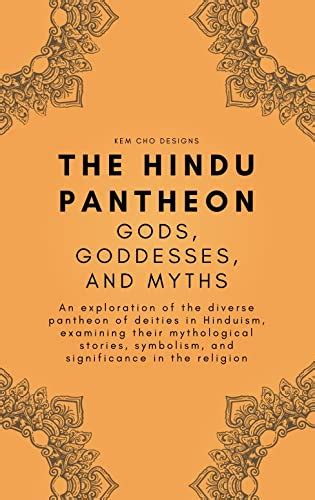 KEM CHO DESIGNS

THE HINDU PANTHEON

GODS, GODDESSES, AND MYTHS

An exploration of the diverse pantheon of deities in Hinduism, examining their mythological stories, symbolism, and significance in the religion